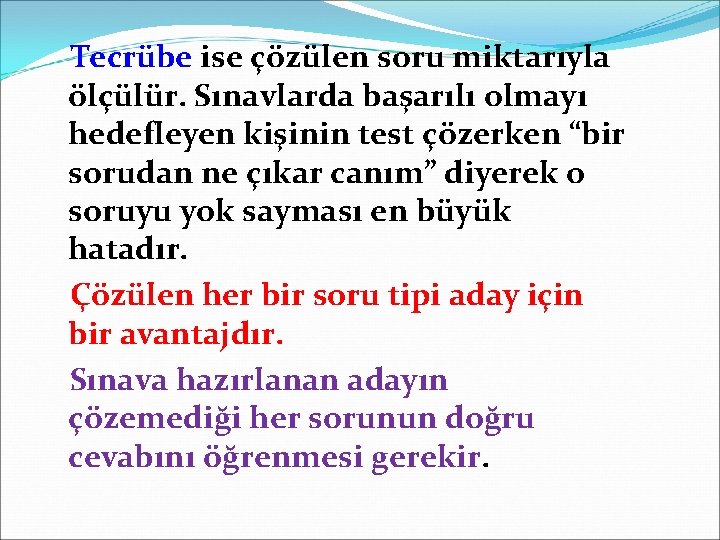 Tecrübe ise çözülen soru miktarıyla ölçülür. Sınavlarda başarılı olmayı hedefleyen kişinin test çözerken “bir sorudan ne çıkar canım” diyerek o soruyu yok sayması en büyük hatadır.

Çözülen her bir soru tipi aday için bir avantajdır.

Sınava hazırlanan adayın çözemediği her sorunun doğru cevabını öğrenmesi gerekir.